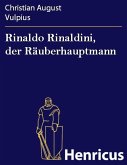 Christian August Vulpius

Rinaldo Rinaldini, der Räuberhauptmann

Henricus